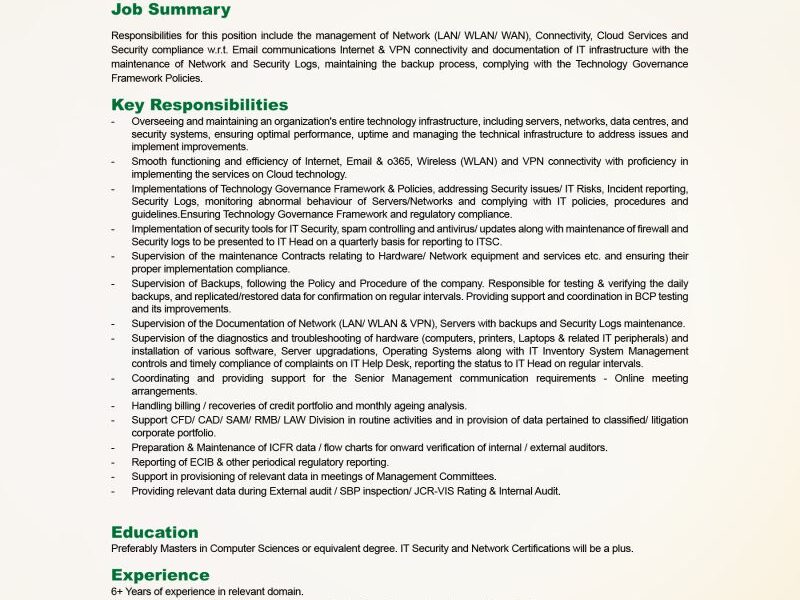 Job Summary

Responsibilities for this position include the management of Network (LAN/ WLAN/ WAN), Connectivity, Cloud Services and Security compliance w.r.t. Email communications Internet & VPN connectivity and documentation of IT infrastructure with the maintenance of Network and Security Logs, maintaining the backup process, complying with the Technology Governance Framework Policies.

Key Responsibilities

- Overseeing and maintaining an organization's entire technology infrastructure, including servers, networks, data centres, and security systems, ensuring optimal performance, uptime and managing the technical infrastructure to address issues and implement improvements.
- Smooth functioning and efficiency of Internet, Email & o365, Wireless (WLAN) and VPN connectivity with proficiency in implementing the services on Cloud technology.
- Implementations of Technology Governance Framework & Policies, addressing Security issues/ IT Risks, Incident reporting, Security Logs, monitoring abnormal behaviour of Servers/Networks and complying with IT policies, procedures and guidelines.Ensuring Technology Governance Framework and regulatory compliance.
- Implementation of security tools for IT Security, spam controlling and antivirus/ updates along with maintenance of firewall and Security logs to be presented to IT Head on a quarterly basis for reporting to ITSC.
- Supervision of the maintenance Contracts relating to Hardware/ Network equipment and services etc. and ensuring their proper implementation compliance.
- Supervision of Backups, following the Policy and Procedure of the company. Responsible for testing & verifying the daily backups, and replicated/restored data for confirmation on regular intervals. Providing support and coordination in BCP testing and its improvements.
- Supervision of the Documentation of Network (LAN/ WLAN & VPN), Servers with backups and Security Logs maintenance.
- Supervision of the diagnostics and troubleshooting of hardware (computers, printers, Laptops & related IT peripherals) and installation of various software, Server upgradations, Operating Systems along with IT Inventory System Management controls and timely compliance of complaints on IT Help Desk, reporting the status to IT Head on regular intervals.
- Coordinating and providing support for the Senior Management communication requirements - Online meeting arrangements.
- Handling billing / recoveries of credit portfolio and monthly ageing analysis.
- Support CFD/ CAD/ SAM/ RMB/ LAW Division in routine activities and in provision of data pertained to classified/ litigation corporate portfolio.
- Preparation & Maintenance of ICFR data / flow charts for onward verification of internal / external auditors.
- Reporting of ECIB & other periodical regulatory reporting.
- Support in provisioning of relevant data in meetings of Management Committees.
- Providing relevant data during External audit / SBP inspection/ JCR-VIS Rating & Internal Audit.

Education

Preferably Masters in Computer Sciences or equivalent degree. IT Security and Network Certifications will be a plus.

Experience

6+ Years of experience in relevant domain.